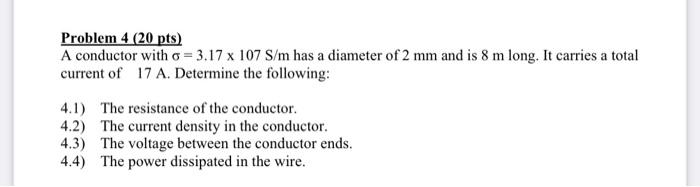 Problem 4 (20 pts)
A conductor with $\sigma = 3.17 \times 107$ S/m has a diameter of 2 mm and is 8 m long. It carries a total current of 17 A. Determine the following:

4.1) The resistance of the conductor.
4.2) The current density in the conductor.
4.3) The voltage between the conductor ends.
4.4) The power dissipated in the wire.